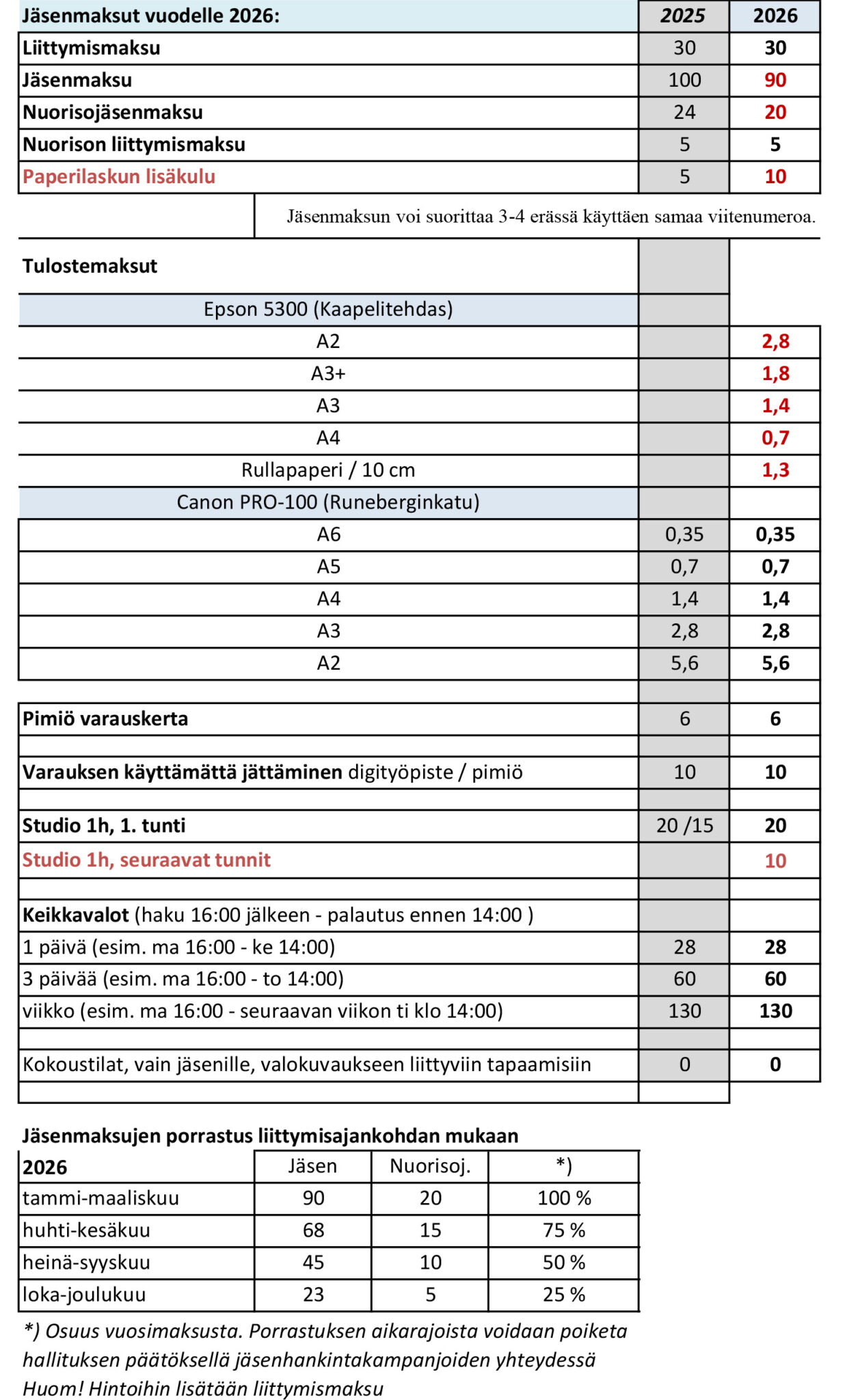 | Jäsenmaksut vuodelle 2026: | 2025 | 2026 |
|---|---|---|
| Liittymismaksu | 30 | 30 |
| Jäsenmaksu | 100 | 90 |
| Nuorisojäsenmaksu | 24 | 20 |
| Nuorison liittymismaksu | 5 | 5 |
| Paperilaskun lisäkulu | 5 | 10 |

Jäsenmaksun voi suorittaa 3-4 erässä käyttäen samaa viitenumeroa.

| Tulostemaksut | | |
|---|---|---|
| Epson 5300 (Kaapelitehdas) | | |
| A2 | | 2,8 |
| A3+ | | 1,8 |
| A3 | | 1,4 |
| A4 | | 0,7 |
| Rullapaperi / 10 cm | | 1,3 |
| Canon PRO-100 (Runeberginkatu) | | |
| A6 | 0,35 | 0,35 |
| A5 | 0,7 | 0,7 |
| A4 | 1,4 | 1,4 |
| A3 | 2,8 | 2,8 |
| A2 | 5,6 | 5,6 |
| | | |
| Pimiö varauskerta | 6 | 6 |
| | | |
| Varauksen käyttämättä jättäminen digityöpiste / pimiö | 10 | 10 |
| | | |
| Studio 1h, 1. tunti | 20 /15 | 20 |
| Studio 1h, seuraavat tunnit | | 10 |
| | | |
| Keikkavalot (haku 16:00 jälkeen - palautus ennen 14:00 ) | | |
| 1 päivä (esim. ma 16:00 - ke 14:00) | 28 | 28 |
| 3 päivää (esim. ma 16:00 - to 14:00) | 60 | 60 |
| viikko (esim. ma 16:00 - seuraavan viikon ti klo 14:00) | 130 | 130 |
| | | |
| Kokoustilat, vain jäsenille, valokuvaukseen liittyviin tapaamisiin | 0 | 0 |

Jäsenmaksujen porrastus liittymisajankohdan mukaan

| 2026 | Jäsen | Nuorisoj. | *) |
|---|---|---|---|
| tammi-maaliskuu | 90 | 20 | 100 % |
| huhti-kesäkuu | 68 | 15 | 75 % |
| heinä-syyskuu | 45 | 10 | 50 % |
| loka-joulukuu | 23 | 5 | 25 % |

*) Osuus vuosimaksusta. Porrastuksen aikarajoista voidaan poiketa hallituksen päätöksellä jäsenhankintakampanjoiden yhteydessä
Huom! Hintoihin lisätään liittymismaksu